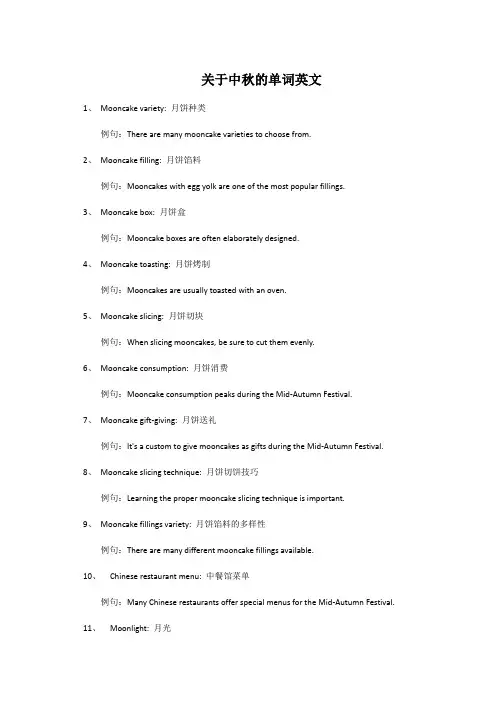 关于中秋的单词英文

1、 Mooncake variety: 月饼种类

例句：There are many mooncake varieties to choose from.

2、 Mooncake filling: 月饼馅料

例句：Mooncakes with egg yolk are one of the most popular fillings.

3、 Mooncake box: 月饼盒

例句：Mooncake boxes are often elaborately designed.

4、 Mooncake toasting: 月饼烤制

例句：Mooncakes are usually toasted with an oven.

5、 Mooncake slicing: 月饼切块

例句：When slicing mooncakes, be sure to cut them evenly.

6、 Mooncake consumption: 月饼消费

例句：Mooncake consumption peaks during the Mid-Autumn Festival.

7、 Mooncake gift-giving: 月饼送礼

例句：It's a custom to give mooncakes as gifts during the Mid-Autumn Festival.

8、 Mooncake slicing technique: 月饼切饼技巧

例句：Learning the proper mooncake slicing technique is important.

9、 Mooncake fillings variety: 月饼馅料的多样性

例句：There are many different mooncake fillings available.

10、 Chinese restaurant menu: 中餐馆菜单

例句：Many Chinese restaurants offer special menus for the Mid-Autumn Festival.

11、 Moonlight: 月光